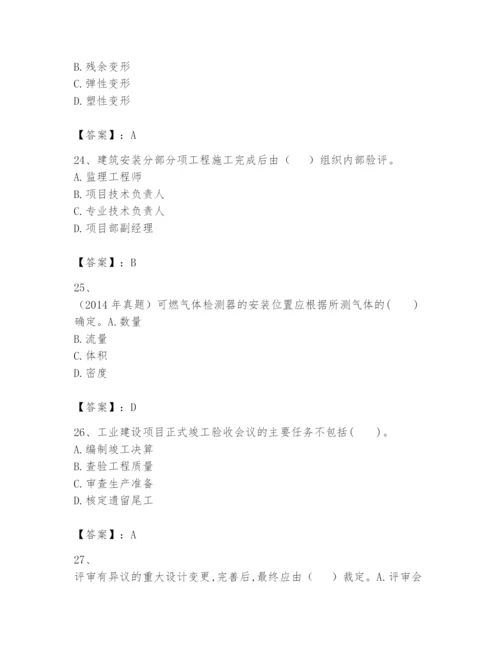 B. 残余变形
C. 弹性变形
D. 塑性变形

【答案】：A

24、建筑安装分部分项工程施工完成后由（　　）组织内部验评。
A. 监理工程师
B. 项目技术负责人
C. 专业技术负责人
D. 项目部副经理

【答案】：B

25、
（2014 年真题）可燃气体检测器的安装位置应根据所测气体的(　　)确定。A. 数量
B. 流量
C. 体积
D. 密度

【答案】：D

26、工业建设项目正式竣工验收会议的主要任务不包括(　　)。
A. 编制竣工决算
B. 查验工程质量
C. 审查生产准备
D. 核定遗留尾工

【答案】：A

27、
评审有异议的重大设计变更,完善后,最终应由（　　）裁定。A. 评审会